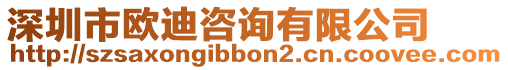 深圳市欧迪咨询有限公司
http://szsaxongibbon2.cn.coovee.com